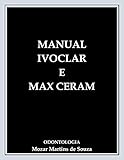 MANUAL
IVOCLAR
E
MAX CERAM

ODONTOLOGIA
Mozar Martins de Souza